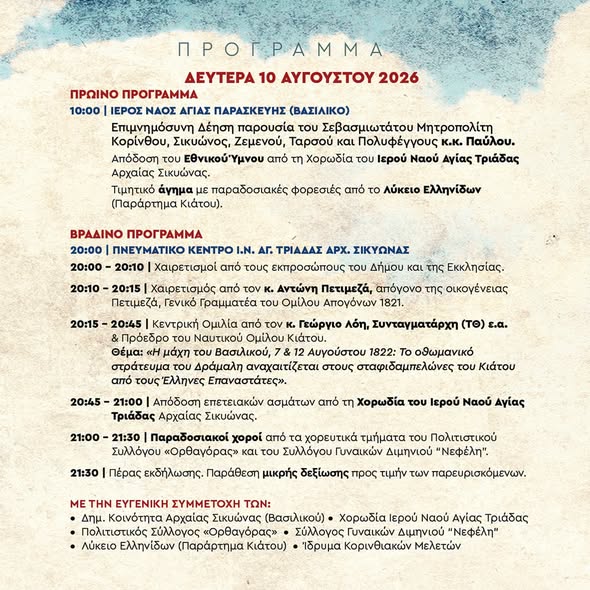 ΠΡΟΓΡΑΜΜΑ

ΔΕΥΤΕΡΑ 10 ΑΥΓΟΥΣΤΟΥ 2026

ΠΡΩΙΝΟ ΠΡΟΓΡΑΜΜΑ

10:00 | ΙΕΡΟΣ ΝΑΟΣ ΑΓΙΑΣ ΠΑΡΑΣΚΕΥΗΣ (ΒΑΣΙΛΙΚΟ)

Επιμνημόσυνη Δέηση παρουσία του Σεβασμιωτάτου Μητροπολίτη Κορίνθου, Σικυώνος, Ζεμενού, Ταρσού και Πολυφέγγους κ.κ. Παύλου.

Απόδοση του Εθνικού Ύμνου από τη Χορωδία του Ιερού Ναού Αγίας Τριάδας Αρχαίας Σικυώνας.

Τιμητικό άγημα με παραδοσιακές φορεσιές από το Λύκειο Ελληνίδων (Παράρτημα Κιάτου).

ΒΡΑΔΙΝΟ ΠΡΟΓΡΑΜΜΑ

20:00 | ΠΝΕΥΜΑΤΙΚΟ ΚΕΝΤΡΟ Ι.Ν. ΑΓ. ΤΡΙΑΔΑΣ ΑΡΧ. ΣΙΚΥΩΝΑΣ

20:00 – 20:10 | Χαιρετισμοί από τους εκπροσώπους του Δήμου και της Εκκλησίας.

20:10 – 20:15 | Χαιρετισμός από τον κ. Αντώνη Πετιμεζά, απόγονο της οικογένειας Πετιμεζά, Γενικό Γραμματέα του Ομίλου Απογόνων 1821.

20:15 – 20:45 | Κεντρική Ομιλία από τον κ. Γεώργιο Λόη, Συνταγματάρχη (ΤΘ) ε.α. & Πρόεδρο του Ναυτικού Ομίλου Κιάτου.
Θέμα: «Η μάχη του Βασιλικού, 7 & 12 Αυγούστου 1822: Το οθωμανικό στράτευμα του Δράμαλη αναχαιτίζεται στους σταφιδαμπελώνες του Κιάτου από τους Έλληνες Επαναστάτες».

20:45 – 21:00 | Απόδοση επετειακών ασμάτων από τη Χορωδία του Ιερού Ναού Αγίας Τριάδας Αρχαίας Σικυώνας.

21:00 – 21:30 | Παραδοσιακοί χοροί από τα χορευτικά τμήματα του Πολιτιστικού Συλλόγου «Ορθαγόρας» και του Συλλόγου Γυναικών Διμηνιού "Νεφέλη".

21:30 | Πέρας εκδήλωσης. Παράθεση μικρής δεξίωσης προς τιμήν των παρευρισκόμενων.

ΜΕ ΤΗΝ ΕΥΓΕΝΙΚΗ ΣΥΜΜΕΤΟΧΗ ΤΩΝ:
• Δημ. Κοινότητα Αρχαίας Σικυώνας (Βασιλικού) • Χορωδία Ιερού Ναού Αγίας Τριάδας
• Πολιτιστικός Σύλλογος «Ορθαγόρας» • Σύλλογος Γυναικών Διμηνιού "Νεφέλη"
• Λύκειο Ελληνίδων (Παράρτημα Κιάτου) • Ίδρυμα Κορινθιακών Μελετών